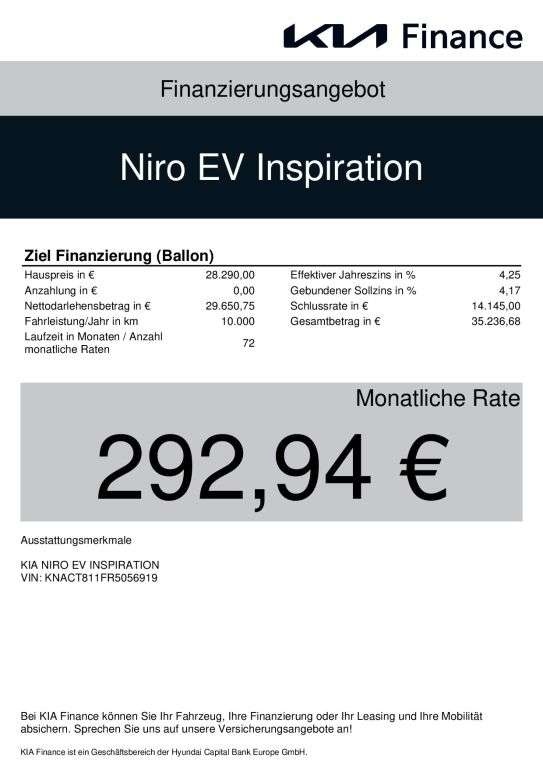 KIA Finance

Finanzierungsangebot

Niro EV Inspiration

Ziel Finanzierung (Ballon)

Hauspreis in € 28.290,00
Anzahlung in € 0,00
Nettodarlehensbetrag in € 29.650,75
Fahrleistung/Jahr in km 10.000
Laufzeit in Monaten / Anzahl monatliche Raten 72

Effektiver Jahreszins in % 4,25
Gebundener Sollzins in % 4,17
Schlussrate in € 14.145,00
Gesamtbetrag in € 35.236,68

Monatliche Rate

292,94 €

Ausstattungsmerkmale

KIA NIRO EV INSPIRATION
VIN: KNACT811FR5056919

Bei KIA Finance können Sie Ihr Fahrzeug, Ihre Finanzierung oder Ihr Leasing und Ihre Mobilität absichern. Sprechen Sie uns auf unsere Versicherungsangebote an!

KIA Finance ist ein Geschäftsbereich der Hyundai Capital Bank Europe GmbH.